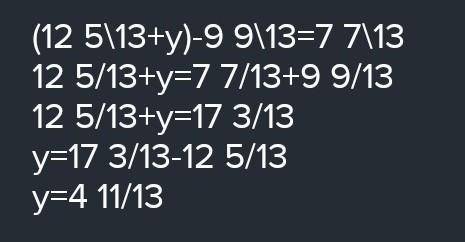 (12 5\13+y)-9 9\13=7 7\13
12 5/13+y=7 7/13+9 9/13
12 5/13+y=17 3/13
y=17 3/13-12 5/13
y=4 11/13